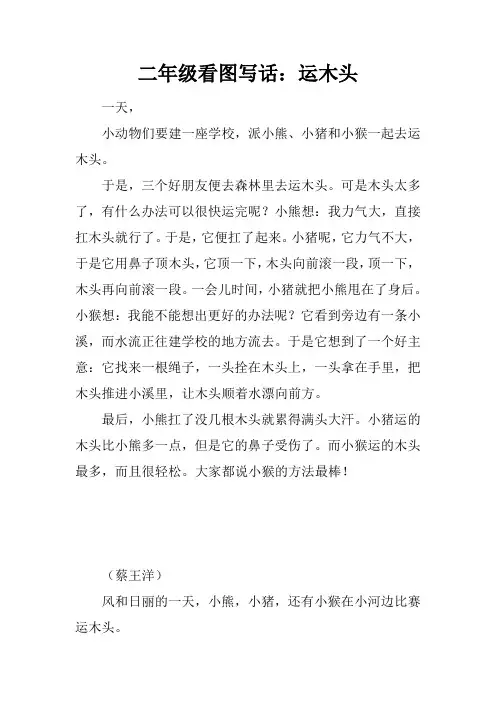 二年级看图写话：运木头

一天，

小动物们要建一座学校，派小熊、小猪和小猴一起去运木头。

于是，三个好朋友便去森林里去运木头。可是木头太多了，有什么办法可以很快运完呢？小熊想：我力气大，直接扛木头就行了。于是，它便扛了起来。小猪呢，它力气不大，于是它用鼻子顶木头，它顶一下，木头向前滚一段，顶一下，木头再向前滚一段。一会儿时间，小猪就把小熊甩在了身后。小猴想：我能不能想出更好的办法呢？它看到旁边有一条小溪，而水流正往建学校的地方流去。于是它想到了一个好主意：它找来一根绳子，一头拴在木头上，一头拿在手里，把木头推进小溪里，让木头顺着水漂向前方。

最后，小熊扛了没几根木头就累得满头大汗。小猪运的木头比小熊多一点，但是它的鼻子受伤了。而小猴运的木头最多，而且很轻松。大家都说小猴的方法最棒！

（蔡王洋）

风和日丽的一天，小熊，小猪，还有小猴在小河边比赛运木头。